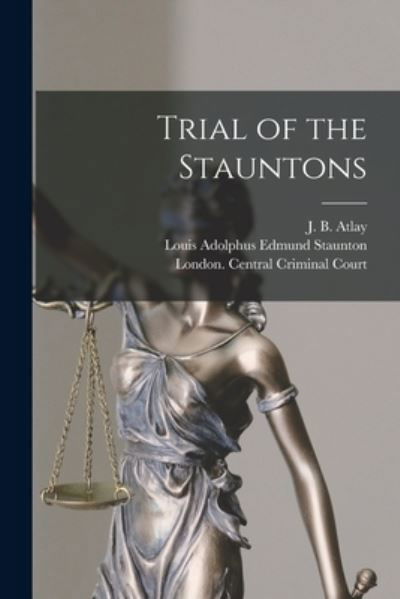 Trial of the Stauntons

J. B. Atlay
Louis Adolphus Edmund Staunton
London. Central Criminal Court